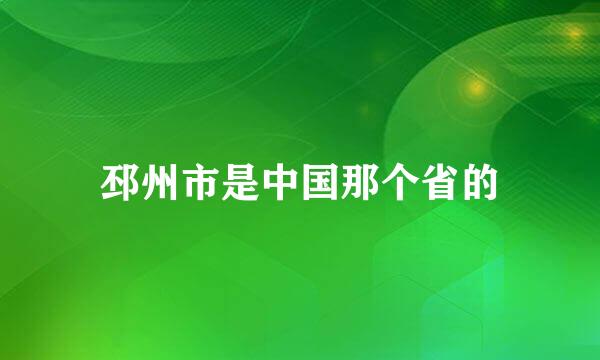 邳州市是中国那个省的